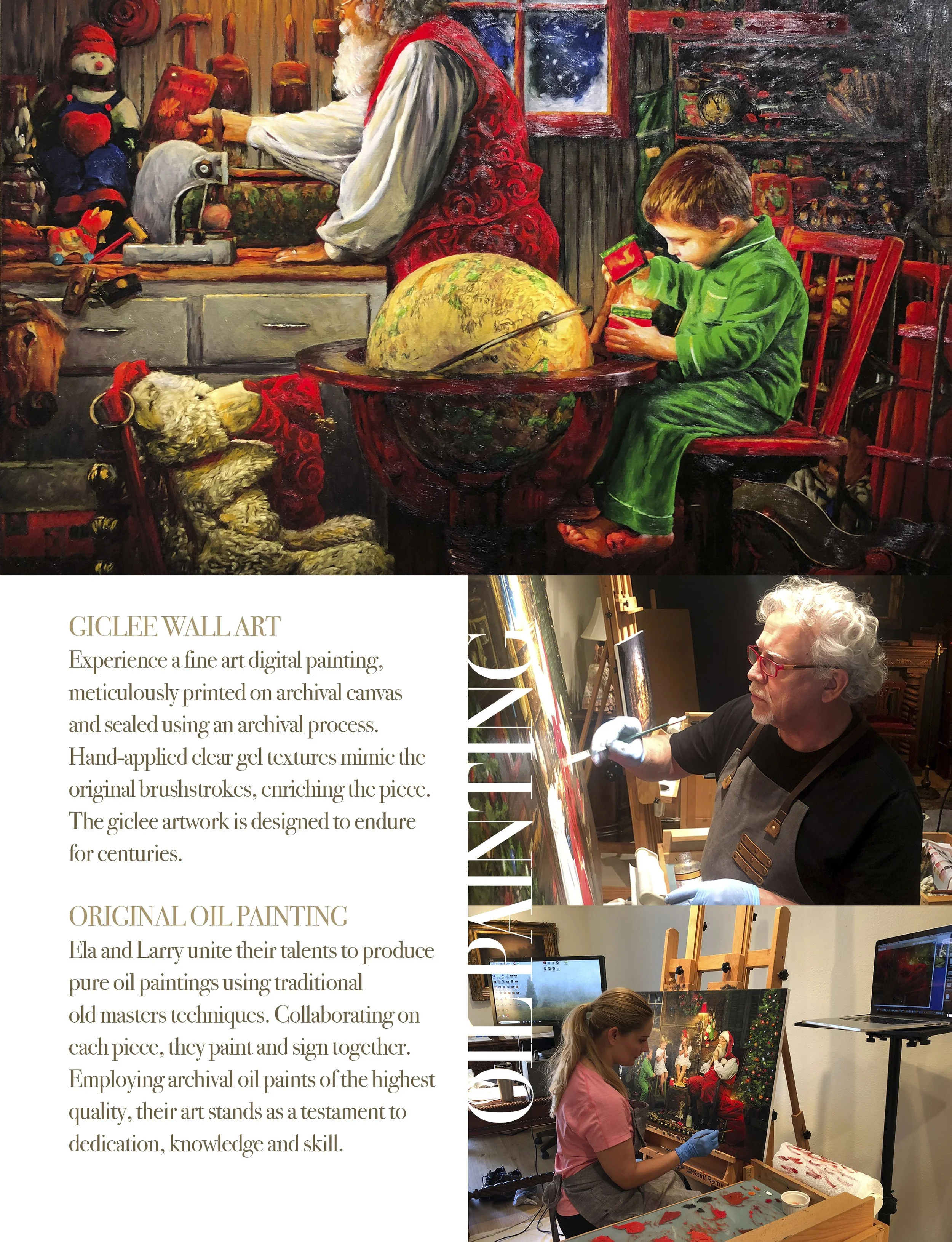 GICLEE WALL ART
Experience a fine art digital painting, meticulously printed on archival canvas and sealed using an archival process. Hand-applied clear gel textures mimic the original brushstrokes, enriching the piece. The giclee artwork is designed to endure for centuries.

ORIGINAL OIL PAINTING
Ela and Larry unite their talents to produce pure oil paintings using traditional old masters techniques. Collaborating on each piece, they paint and sign together. Employing archival oil paints of the highest quality, their art stands as a testament to dedication, knowledge and skill.

OIL PAINTING